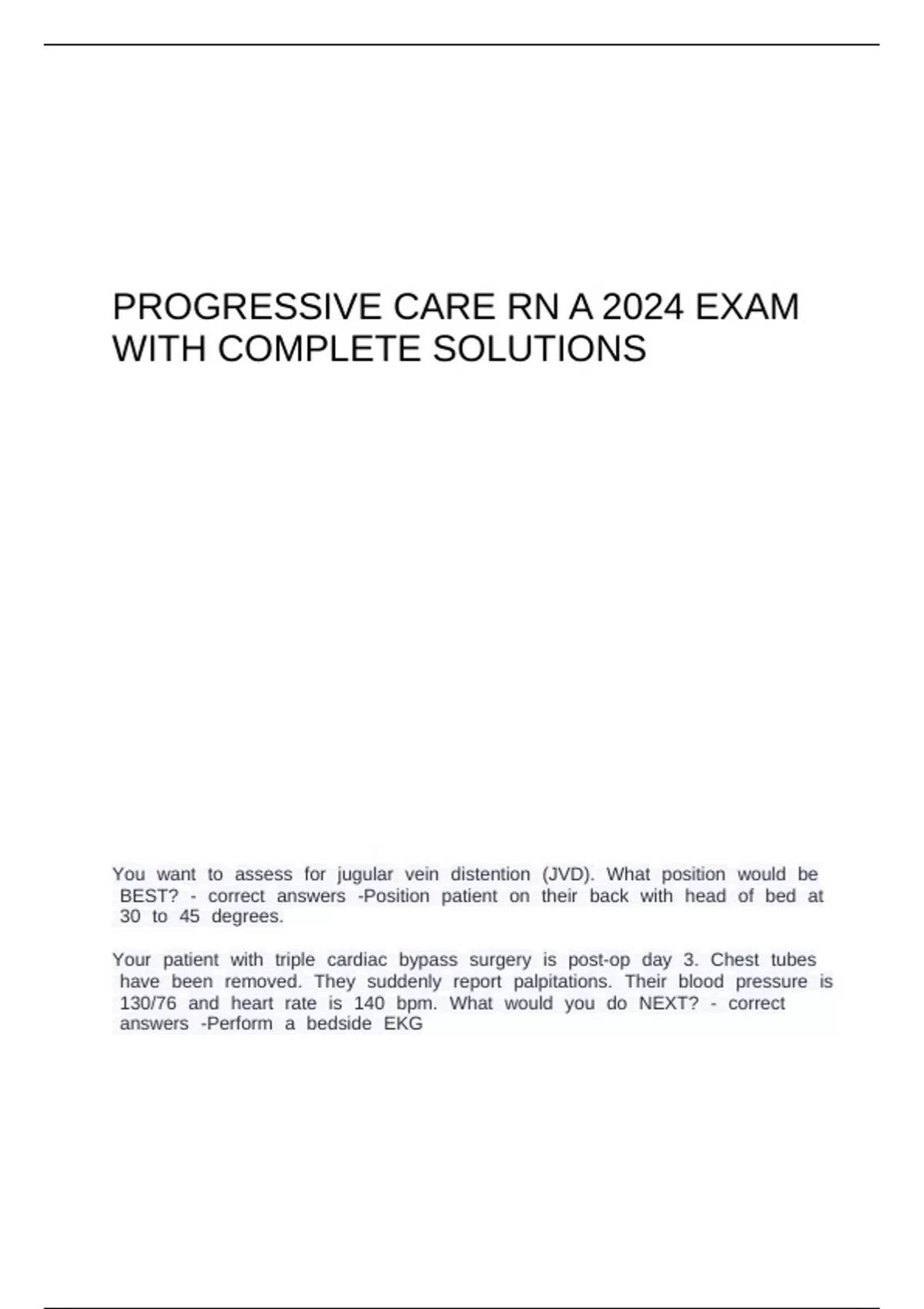 PROGRESSIVE CARE RN A 2024 EXAM WITH COMPLETE SOLUTIONS

You want to assess for jugular vein distention (JVD). What position would be BEST? - correct answers -Position patient on their back with head of bed at 30 to 45 degrees.

Your patient with triple cardiac bypass surgery is post-op day 3. Chest tubes have been removed. They suddenly report palpitations. Their blood pressure is 130/76 and heart rate is 140 bpm. What would you do NEXT? - correct answers -Perform a bedside EKG